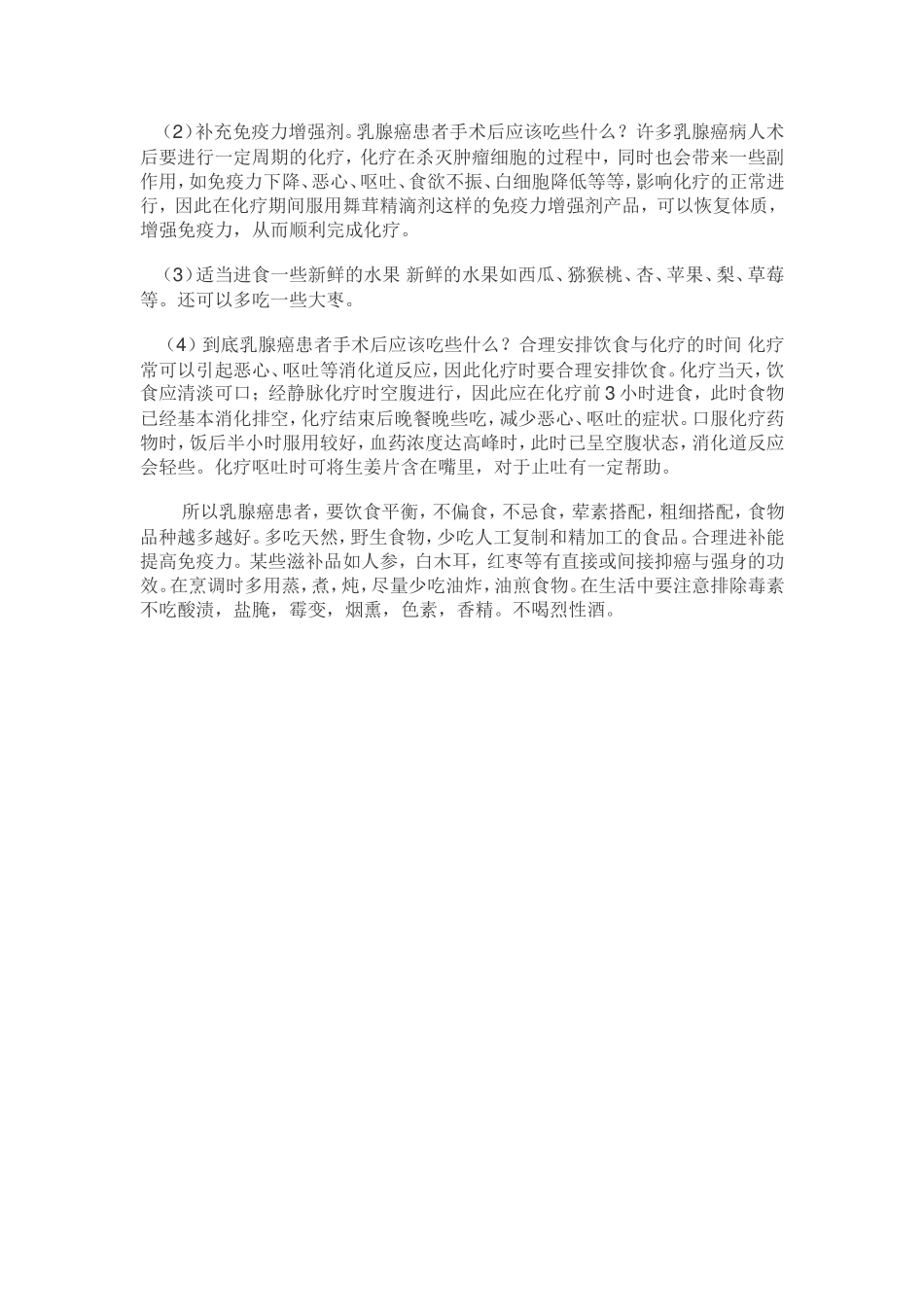 （2）补充免疫力增强剂。乳腺癌患者手术后应该吃些什么？许多乳腺癌病人术后要进行一定周期的化疗，化疗在杀灭肿瘤细胞的过程中，同时也会带来一些副作用，如免疫力下降、恶心、呕吐、食欲不振、白细胞降低等等，影响化疗的正常进行，因此在化疗期间服用舞茸精滴剂这样的免疫力增强剂产品，可以恢复体质，增强免疫力，从而顺利完成化疗。

（3）适当进食一些新鲜的水果 新鲜的水果如西瓜、猕猴桃、杏、苹果、梨、草莓等。还可以多吃一些大枣。

（4）到底乳腺癌患者手术后应该吃些什么？合理安排饮食与化疗的时间 化疗常可以引起恶心、呕吐等消化道反应，因此化疗时要合理安排饮食。化疗当天，饮食应清淡可口；经静脉化疗时空腹进行，因此应在化疗前3小时进食，此时食物已经基本消化排空，化疗结束后晚餐晚些吃，减少恶心、呕吐的症状。口服化疗药物时，饭后半小时服用较好，血药浓度达高峰时，此时已呈空腹状态，消化道反应会轻些。化疗呕吐时可将生姜片含在嘴里，对于止吐有一定帮助。

所以乳腺癌患者，要饮食平衡，不偏食，不忌食，荤素搭配，粗细搭配，食物品种越多越好。多吃天然，野生食物，少吃人工复制和精加工的食品。合理进补能提高免疫力。某些滋补品如人参，白木耳，红枣等有直接或间接抑癌与强身的功效。在烹调时多用蒸，煮，炖，尽量少吃油炸，油煎食物。在生活中要注意排除毒素不吃酸渍，盐腌，霉变，烟熏，色素，香精。不喝烈性酒。